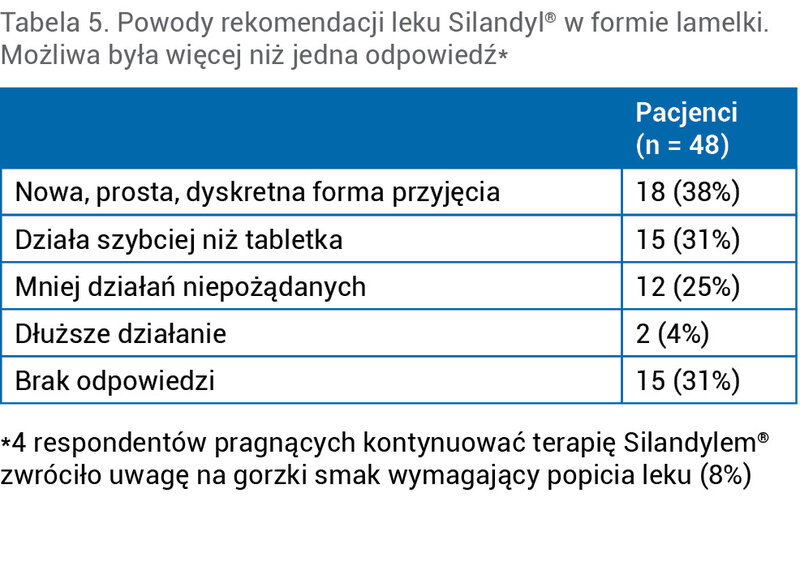 Tabela 5. Powody rekomendacji leku Silandyl® w formie lamelki. Możliwa była więcej niż jedna odpowiedź*

| | Pacjenci (n = 48) |
|---|---|
| Nowa, prosta, dyskretna forma przyjęcia | 18 (38%) |
| Działa szybciej niż tabletka | 15 (31%) |
| Mniej działań niepożądanych | 12 (25%) |
| Dłuższe działanie | 2 (4%) |
| Brak odpowiedzi | 15 (31%) |

*4 respondentów pragnących kontynuować terapię Silandylem® zwróciło uwagę na gorzki smak wymagający popicia leku (8%)